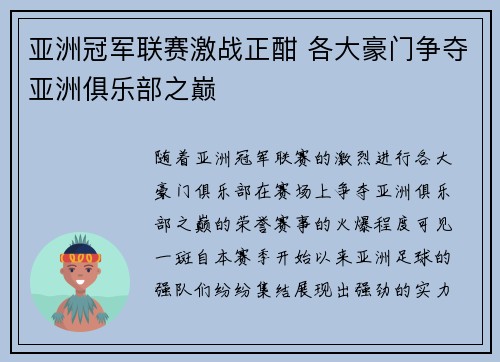 亚洲冠军联赛激战正酣 各大豪门争夺亚洲俱乐部之巅

随着亚洲冠军联赛的激烈进行各大豪门俱乐部在赛场上争夺亚洲俱乐部之巅的荣誉赛事的火爆程度可见一斑自本赛季开始以来亚洲足球的强队们纷纷集结展现出强劲的实力